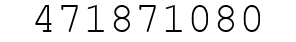 471871080